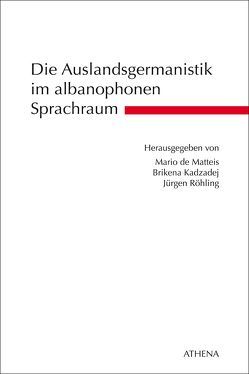 Die Auslandsgermanistik im albanophonen Sprachraum

Herausgegeben von
Mario de Matteis
Brikena Kadzadej
Jürgen Röhling

ATHENA